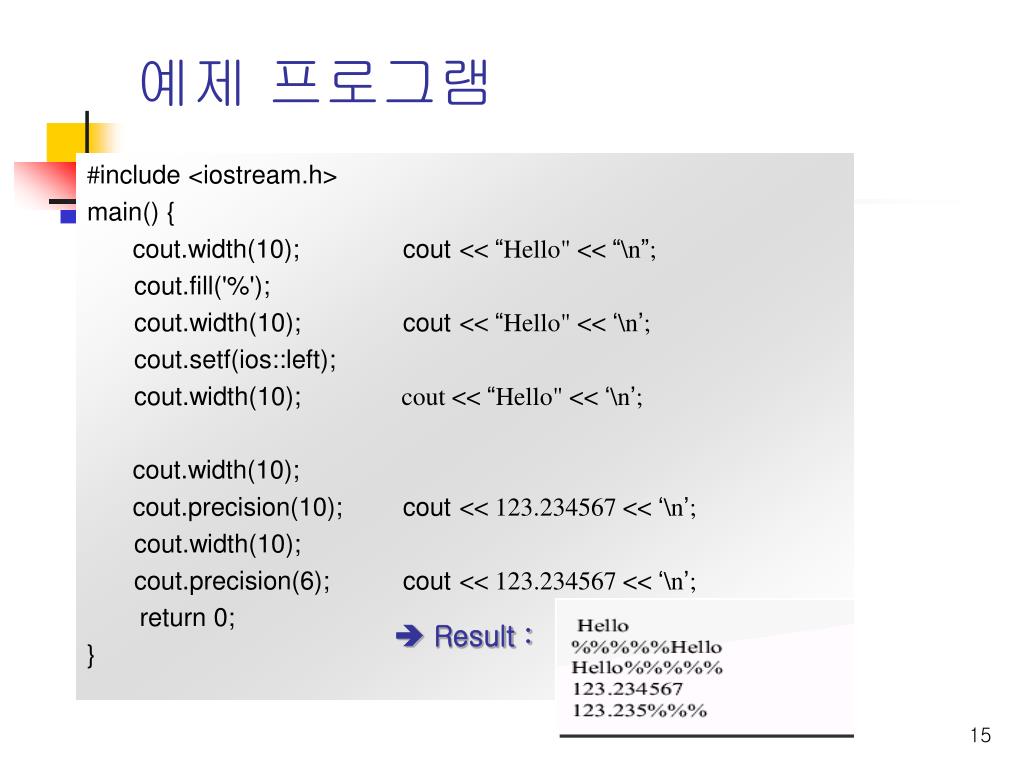 예제 프로그램

#include <iostream.h>
main() {
cout.width(10); cout << “Hello" << “\n”;
cout.fill('%');
cout.width(10); cout << “Hello" << ‘\n’;
cout.setf(ios::left);
cout.width(10); cout << “Hello" << ‘\n’;

cout.width(10);
cout.precision(10); cout << 123.234567 << ‘\n’;
cout.width(10);
cout.precision(6); cout << 123.234567 << ‘\n’;
return 0;
}

➔ Result :

Hello
%%%%%Hello
Hello%%%%%
123.234567
123.235%%%

15